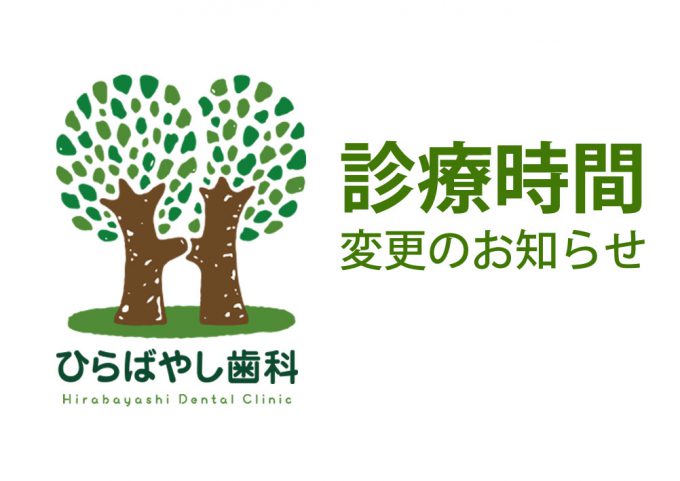 ひらばやし歯科
Hirabayashi Dental Clinic

診療時間
変更のお知らせ